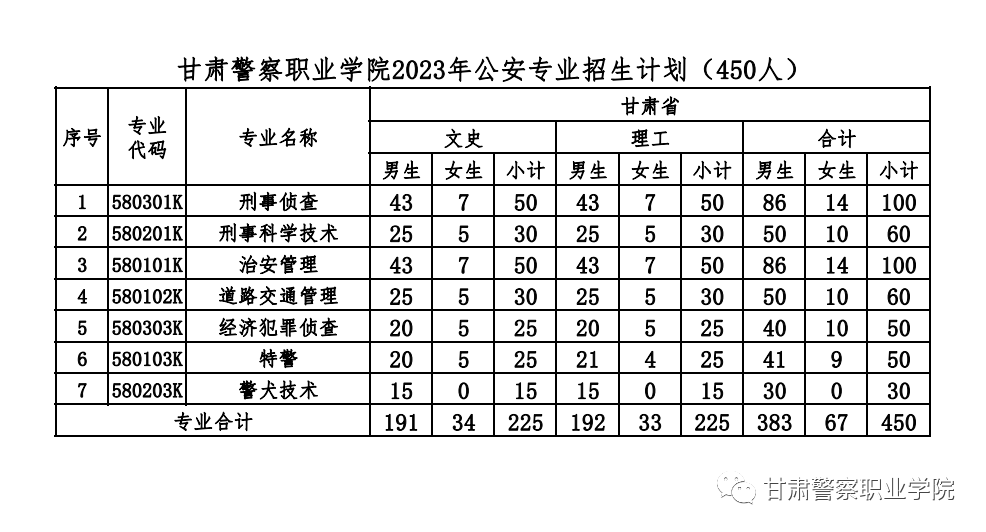 甘肃警察职业学院2023年公安专业招生计划（450人）

| 序号 | 专业代码 | 专业名称 | 甘肃省 | | | | | | | | |
|---|---|---|---|---|---|---|---|---|---|---|---|
| | | | 文史 | | | 理工 | | | 合计 | | |
| | | | 男生 | 女生 | 小计 | 男生 | 女生 | 小计 | 男生 | 女生 | 小计 |
| 1 | 580301K | 刑事侦查 | 43 | 7 | 50 | 43 | 7 | 50 | 86 | 14 | 100 |
| 2 | 580201K | 刑事科学技术 | 25 | 5 | 30 | 25 | 5 | 30 | 50 | 10 | 60 |
| 3 | 580101K | 治安管理 | 43 | 7 | 50 | 43 | 7 | 50 | 86 | 14 | 100 |
| 4 | 580102K | 道路交通管理 | 25 | 5 | 30 | 25 | 5 | 30 | 50 | 10 | 60 |
| 5 | 580303K | 经济犯罪侦查 | 20 | 5 | 25 | 20 | 5 | 25 | 40 | 10 | 50 |
| 6 | 580103K | 特警 | 20 | 5 | 25 | 21 | 4 | 25 | 41 | 9 | 50 |
| 7 | 580203K | 警犬技术 | 15 | 0 | 15 | 15 | 0 | 15 | 30 | 0 | 30 |
| 专业合计 | | | 191 | 34 | 225 | 192 | 33 | 225 | 383 | 67 | 450 |

甘肃警察职业学院